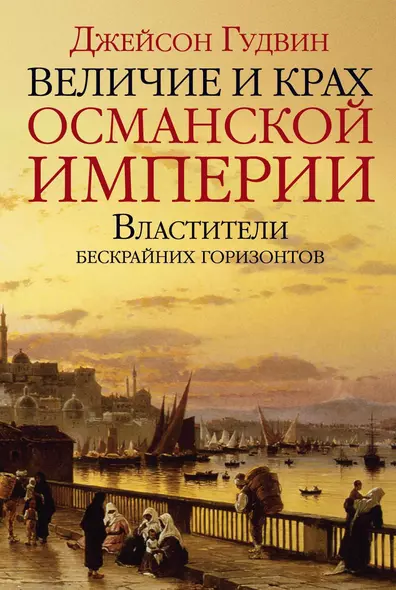 Джейсон Гудвин
ВЕЛИЧИЕ И КРАХ
ОСМАНСКОЙ
ИМПЕРИИ
Властители
бескрайних горизонтов